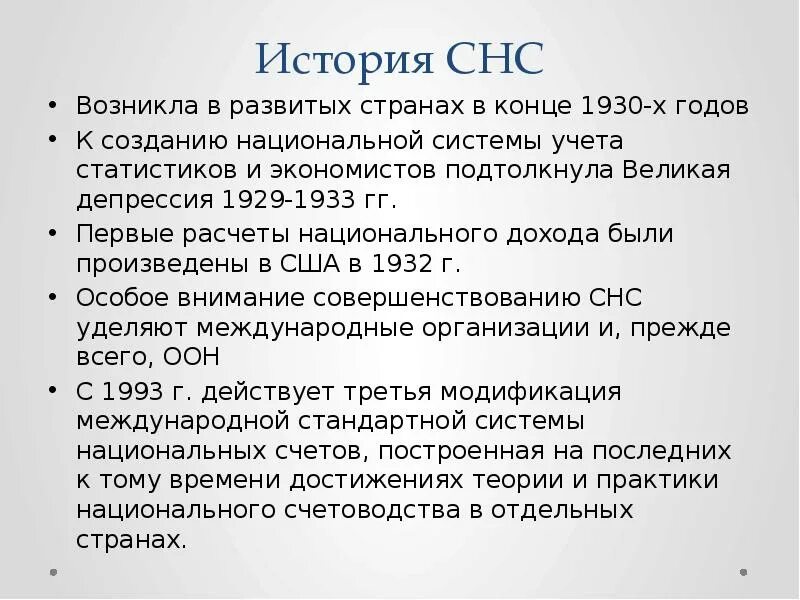 История СНС

• Возникла в развитых странах в конце 1930-х годов
• К созданию национальной системы учета статистиков и экономистов подтолкнула Великая депрессия 1929-1933 гг.
• Первые расчеты национального дохода были произведены в США в 1932 г.
• Особое внимание совершенствованию СНС уделяют международные организации и, прежде всего, ООН
• С 1993 г. действует третья модификация международной стандартной системы национальных счетов, построенная на последних к тому времени достижениях теории и практики национального счетоводства в отдельных странах.